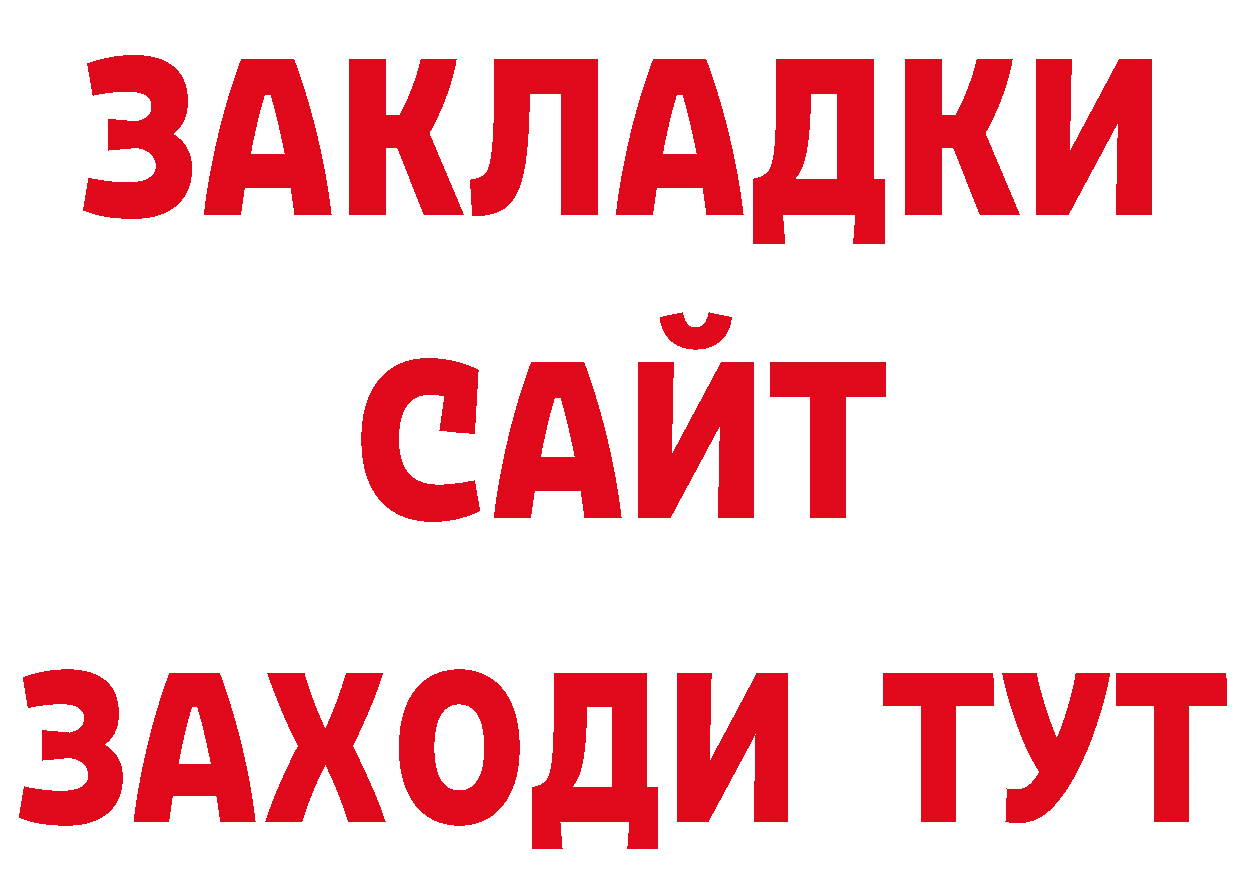 ЗАКЛАДКИ
САЙТ
ЗАХОДИ ТУТ